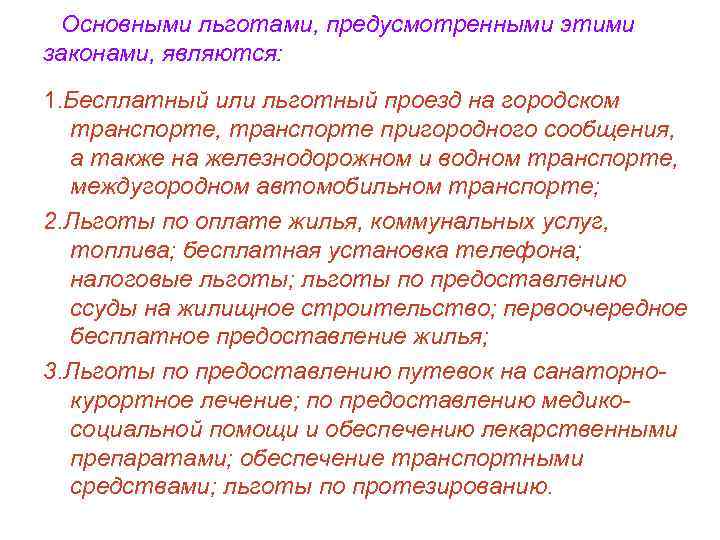 Основными льготами, предусмотренными этими законами, являются:

1.Бесплатный или льготный проезд на городском транспорте, транспорте пригородного сообщения, а также на железнодорожном и водном транспорте, междугородном автомобильном транспорте;

2.Льготы по оплате жилья, коммунальных услуг, топлива; бесплатная установка телефона; налоговые льготы; льготы по предоставлению ссуды на жилищное строительство; первоочередное бесплатное предоставление жилья;

3.Льготы по предоставлению путевок на санаторно-курортное лечение; по предоставлению медико-социальной помощи и обеспечению лекарственными препаратами; обеспечение транспортными средствами; льготы по протезированию.